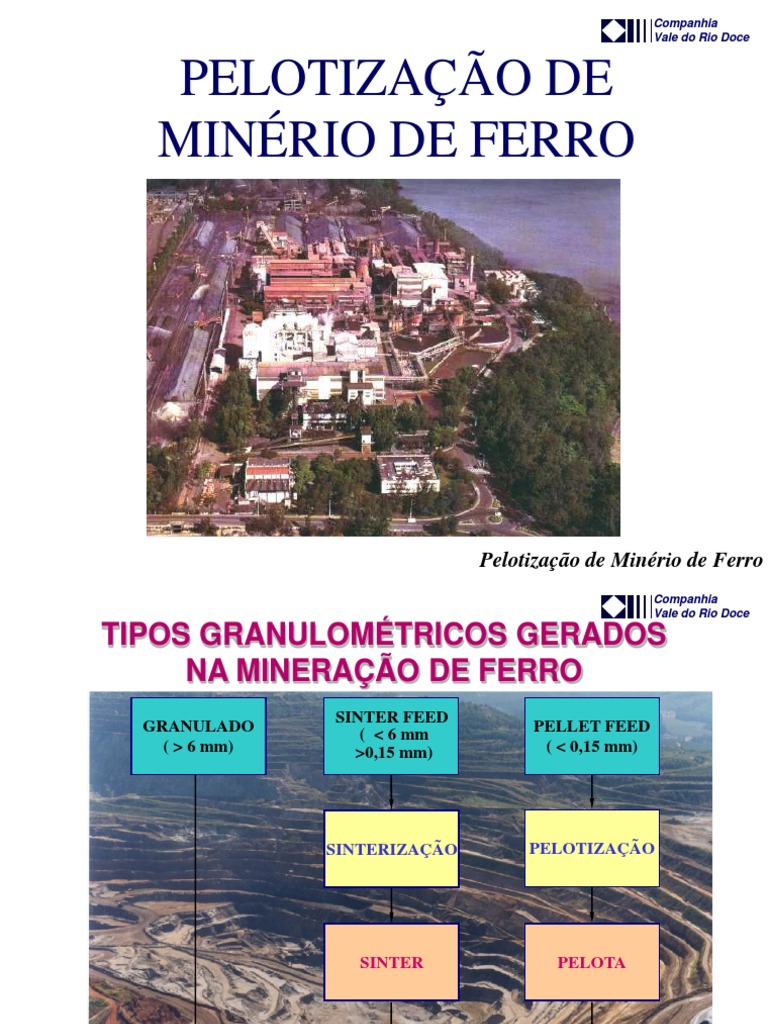 Companhia Vale do Rio Doce

PELOTIZAÇÃO DE MINÉRIO DE FERRO

Pelotização de Minério de Ferro

Companhia Vale do Rio Doce

TIPOS GRANULOMÉTRICOS GERADOS NA MINERAÇÃO DE FERRO

GRANULADO
( > 6 mm)

SINTER FEED
( < 6 mm
>0,15 mm)

PELLET FEED
( < 0,15 mm)

SINTERIZAÇÃO

PELOTIZAÇÃO

SINTER

PELOTA